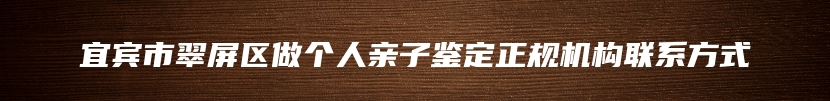 宜宾市翠屏区做个人亲子鉴定正规机构联系方式